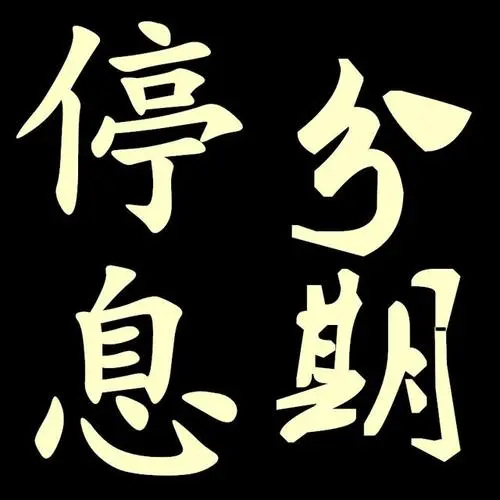 停息分期